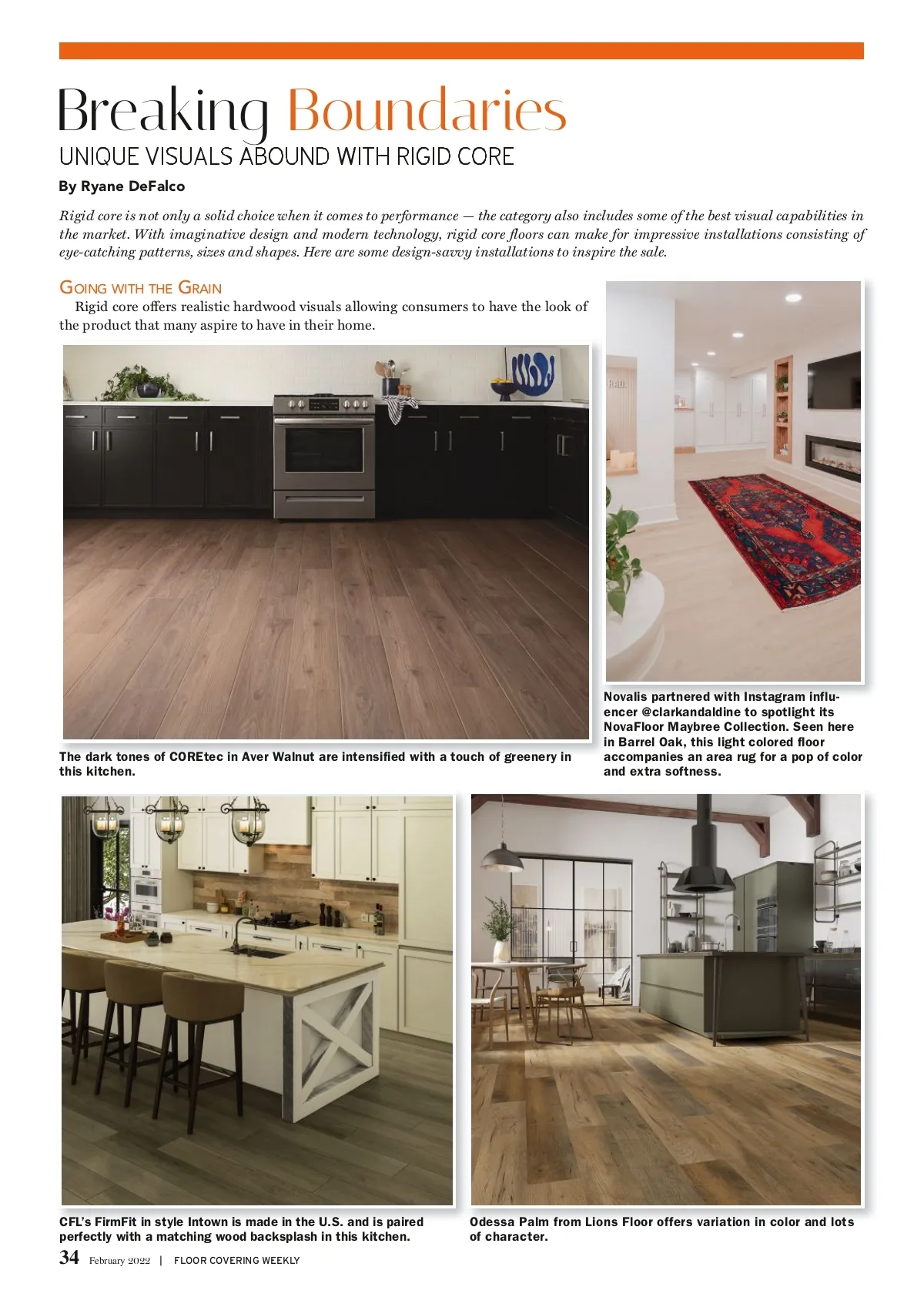 Breaking Boundaries

UNIQUE VISUALS ABOUND WITH RIGID CORE

By Ryane DeFalco

Rigid core is not only a solid choice when it comes to performance — the category also includes some of the best visual capabilities in the market. With imaginative design and modern technology, rigid core floors can make for impressive installations consisting of eye-catching patterns, sizes and shapes. Here are some design-savvy installations to inspire the sale.

GOING WITH THE GRAIN

Rigid core offers realistic hardwood visuals allowing consumers to have the look of the product that many aspire to have in their home.

The dark tones of COREtec in Aver Walnut are intensified with a touch of greenery in this kitchen.

Novalis partnered with Instagram influencer @clarkandaldine to spotlight its NovaFloor Maybree Collection. Seen here in Barrel Oak, this light colored floor accompanies an area rug for a pop of color and extra softness.

CFL's FirmFit in style Intown is made in the U.S. and is paired perfectly with a matching wood backsplash in this kitchen.

Odessa Palm from Lions Floor offers variation in color and lots of character.

34 February 2022 | FLOOR COVERING WEEKLY